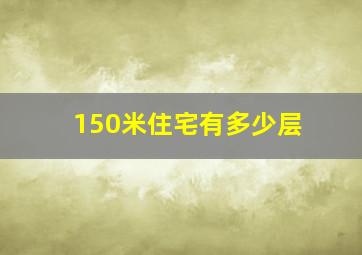 150米住宅有多少层